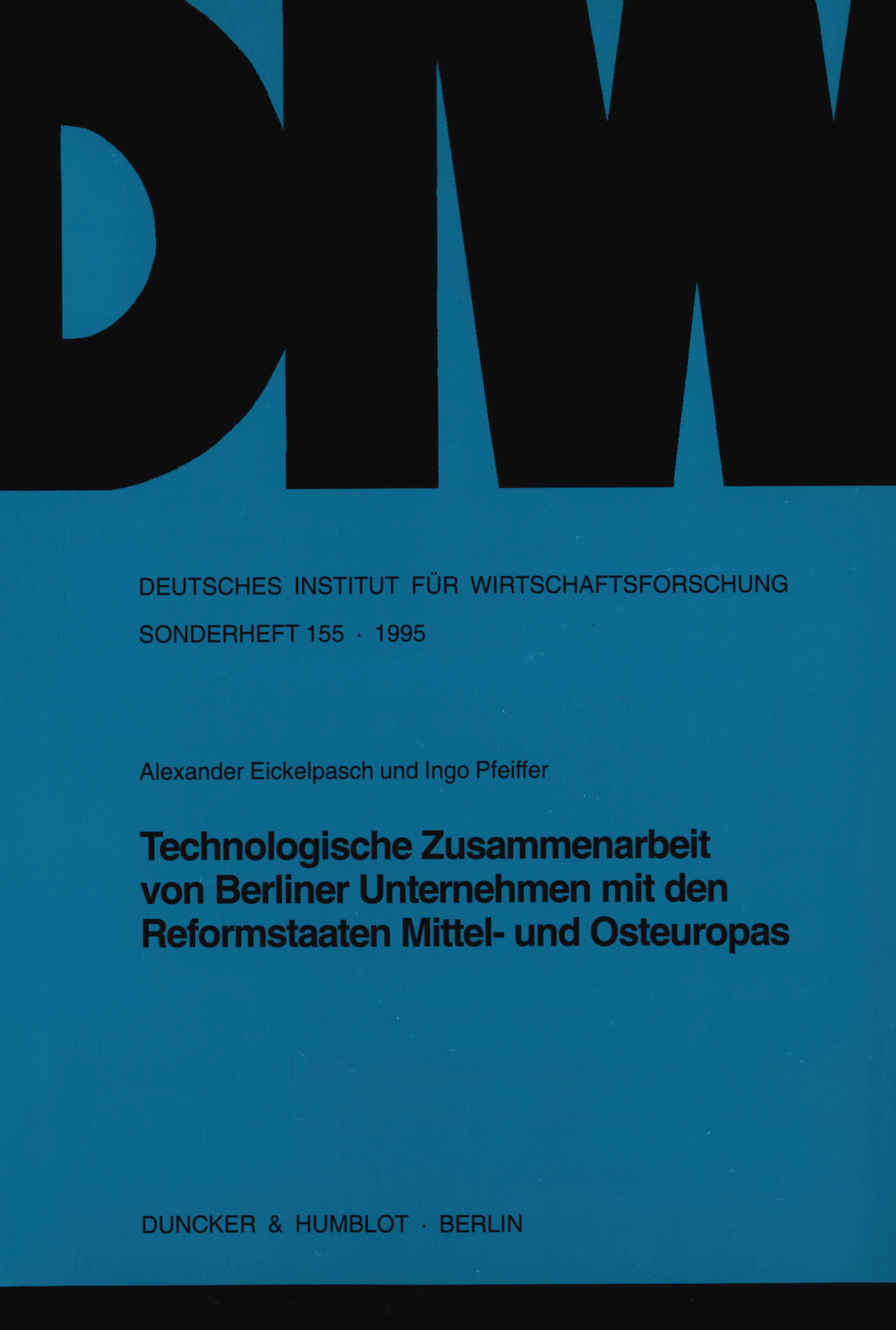 DIW

DEUTSCHES INSTITUT FÜR WIRTSCHAFTSFORSCHUNG

SONDERHEFT 155 · 1995

Alexander Eickelpasch und Ingo Pfeiffer

Technologische Zusammenarbeit von Berliner Unternehmen mit den Reformstaaten Mittel- und Osteuropas

DUNCKER & HUMBLOT · BERLIN